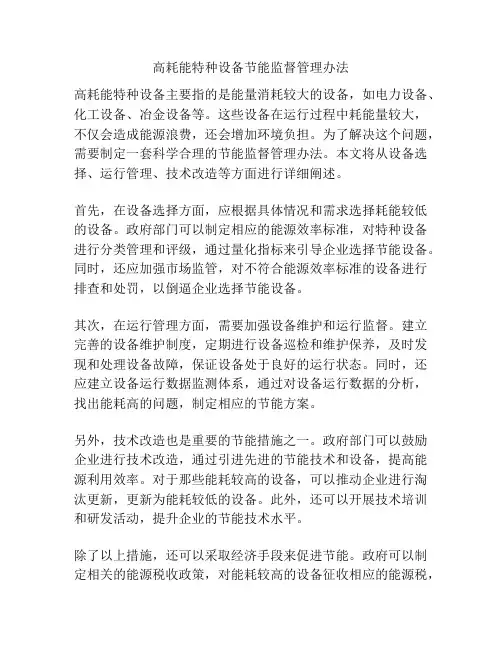 高耗能特种设备节能监督管理办法

高耗能特种设备主要指的是能量消耗较大的设备，如电力设备、化工设备、冶金设备等。这些设备在运行过程中耗能量较大，不仅会造成能源浪费，还会增加环境负担。为了解决这个问题，需要制定一套科学合理的节能监督管理办法。本文将从设备选择、运行管理、技术改造等方面进行详细阐述。

首先，在设备选择方面，应根据具体情况和需求选择耗能较低的设备。政府部门可以制定相应的能源效率标准，对特种设备进行分类管理和评级，通过量化指标来引导企业选择节能设备。同时，还应加强市场监管，对不符合能源效率标准的设备进行排查和处罚，以倒逼企业选择节能设备。

其次，在运行管理方面，需要加强设备维护和运行监督。建立完善的设备维护制度，定期进行设备巡检和维护保养，及时发现和处理设备故障，保证设备处于良好的运行状态。同时，还应建立设备运行数据监测体系，通过对设备运行数据的分析，找出能耗高的问题，制定相应的节能方案。

另外，技术改造也是重要的节能措施之一。政府部门可以鼓励企业进行技术改造，通过引进先进的节能技术和设备，提高能源利用效率。对于那些能耗较高的设备，可以推动企业进行淘汰更新，更新为能耗较低的设备。此外，还可以开展技术培训和研发活动，提升企业的节能技术水平。

除了以上措施，还可以采取经济手段来促进节能。政府可以制定相关的能源税收政策，对能耗较高的设备征收相应的能源税，